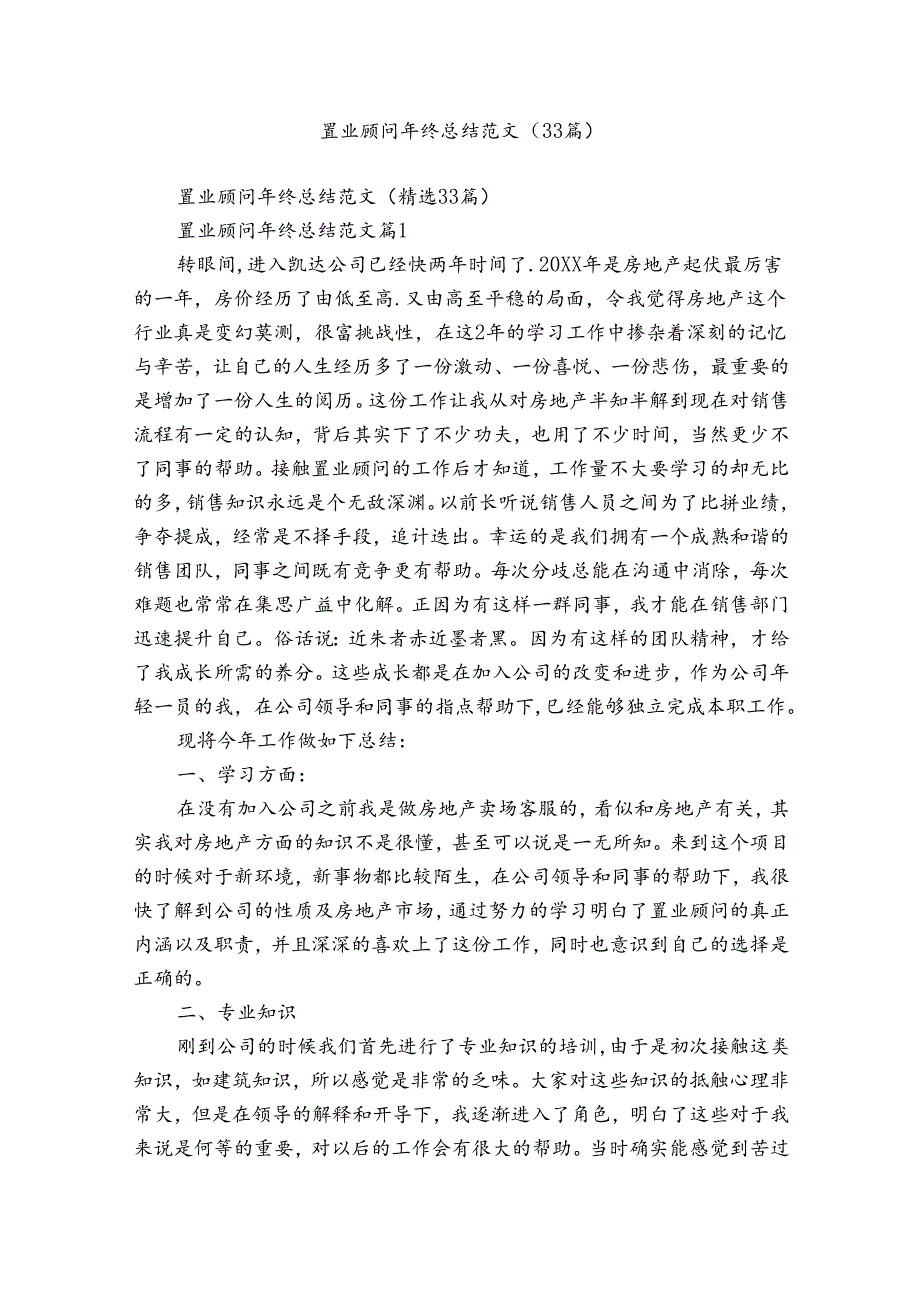 置业顾问年终总结范文（33篇）

置业顾问年终总结范文（精选33篇）

置业顾问年终总结范文篇1

转眼间，进入凯达公司已经快两年时间了.20XX年是房地产起伏最厉害的一年，房价经历了由低至高.又由高至平稳的局面，令我觉得房地产这个行业真是变幻莫测，很富挑战性，在这2年的学习工作中掺杂着深刻的记忆与辛苦，让自己的人生经历多了一份激动、一份喜悦、一份悲伤，最重要的是增加了一份人生的阅历。这份工作让我从对房地产半知半解到现在对销售流程有一定的认知，背后其实下了不少功夫，也用了不少时间，当然更少不了同事的帮助。接触置业顾问的工作后才知道，工作量不大要学习的却无比的多，销售知识永远是个无敌深渊。以前长听说销售人员之间为了比拼业绩，争夺提成，经常是不择手段，追计迭出。幸运的是我们拥有一个成熟和谐的销售团队，同事之间既有竞争更有帮助。每次分歧总能在沟通中消除，每次难题也常常在集思广益中化解。正因为有这样一群同事，我才能在销售部门迅速提升自己。俗话说：近朱者赤近墨者黑。因为有这样的团队精神，才给了我成长所需的养分。这些成长都是在加入公司的改变和进步，作为公司年轻一员的我，在公司领导和同事的指点帮助下，已经能够独立完成本职工作。

现将今年工作做如下总结：

一、学习方面：

在没有加入公司之前我是做房地产卖场客服的，看似和房地产有关，其实我对房地产方面的知识不是很懂，甚至可以说是一无所知。来到这个项目的时候对于新环境，新事物都比较陌生，在公司领导和同事的帮助下，我很快了解到公司的性质及房地产市场，通过努力的学习明白了置业顾问的真正内涵以及职责，并且深深的喜欢上了这份工作，同时也意识到自己的选择是正确的。

二、专业知识

刚到公司的时候我们首先进行了专业知识的培训，由于是初次接触这类知识，如建筑知识，所以感觉是非常的乏味。大家对这些知识的抵触心理非常大，但是在领导的解释和开导下，我逐渐进入了角色，明白了这些对于我来说是何等的重要，对以后的工作会有很大的帮助。当时确实能感觉到苦过